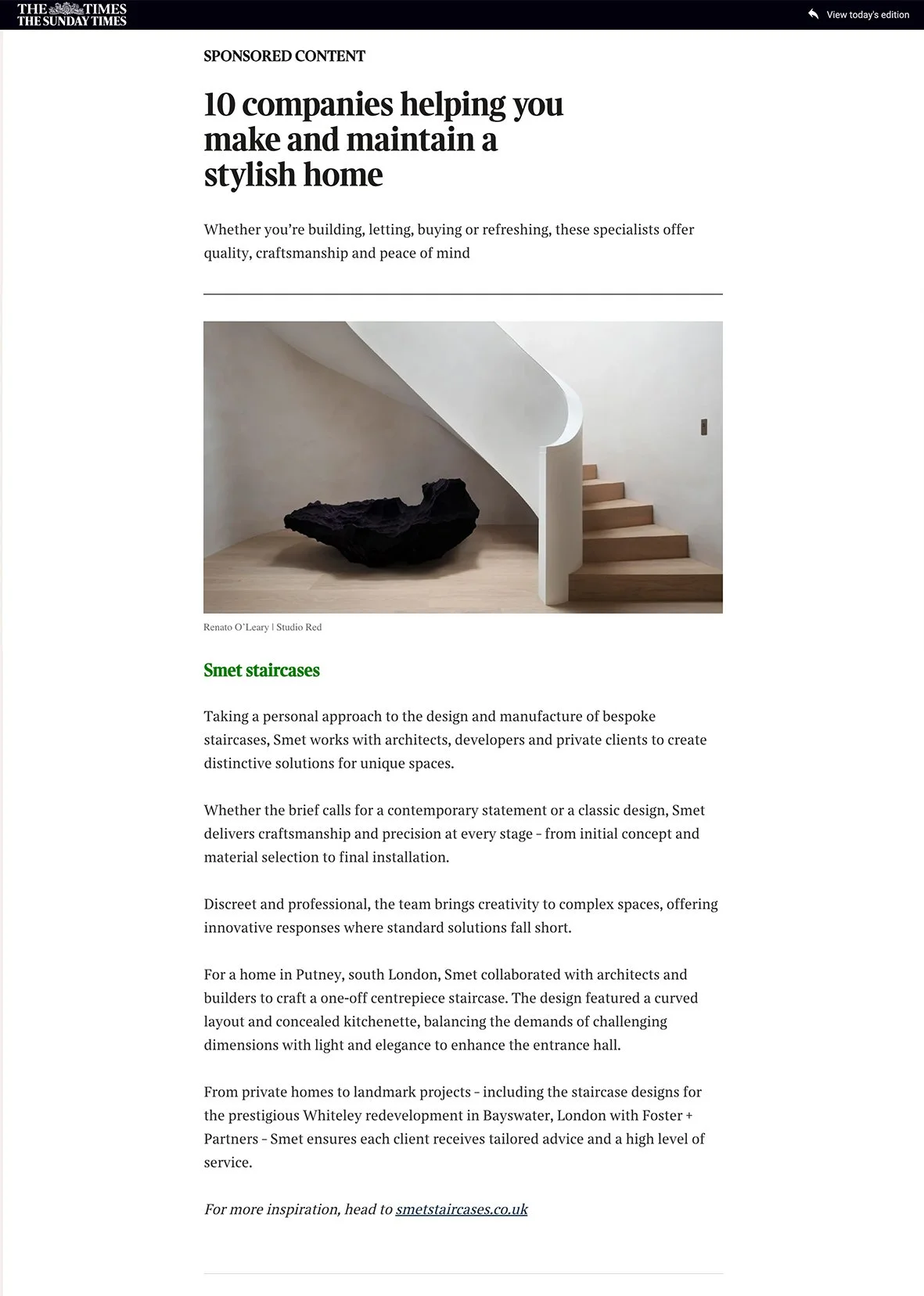 THE TIMES
THE SUNDAY TIMES

View today's edition

SPONSORED CONTENT

10 companies helping you make and maintain a stylish home

Whether you're building, letting, buying or refreshing, these specialists offer quality, craftsmanship and peace of mind

Renato O'Leary | Studio Red

Smet staircases

Taking a personal approach to the design and manufacture of bespoke staircases, Smet works with architects, developers and private clients to create distinctive solutions for unique spaces.

Whether the brief calls for a contemporary statement or a classic design, Smet delivers craftsmanship and precision at every stage – from initial concept and material selection to final installation.

Discreet and professional, the team brings creativity to complex spaces, offering innovative responses where standard solutions fall short.

For a home in Putney, south London, Smet collaborated with architects and builders to craft a one-off centrepiece staircase. The design featured a curved layout and concealed kitchenette, balancing the demands of challenging dimensions with light and elegance to enhance the entrance hall.

From private homes to landmark projects – including the staircase designs for the prestigious Whiteley redevelopment in Bayswater, London with Foster + Partners – Smet ensures each client receives tailored advice and a high level of service.

For more inspiration, head to smetstaircases.co.uk